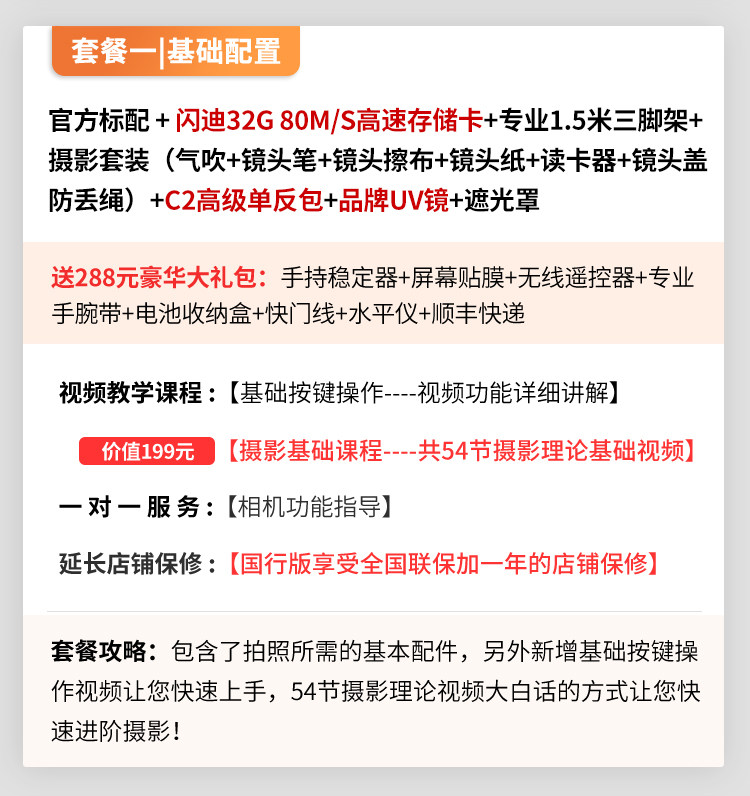 套餐一|基础配置

官方标配+闪迪32G 80M/S高速存储卡+专业1.5米三脚架+摄影套装（气吹+镜头笔+镜头擦布+镜头纸+读卡器+镜头盖防丢绳）+C2高级单反包+品牌UV镜+遮光罩

送288元豪华大礼包：手持稳定器+屏幕贴膜+无线遥控器+专业手腕带+电池收纳盒+快门线+水平仪+顺丰快递

视频教学课程：【基础按键操作----视频功能详细讲解】

价值199元 【摄影基础课程----共54节摄影理论基础视频】

一对一服务：【相机功能指导】

延长店铺保修：【国行版享受全国联保加一年的店铺保修】

套餐攻略：包含了拍照所需的基本配件，另外新增基础按键操作视频让您快速上手，54节摄影理论视频大白话的方式让您快速进阶摄影！